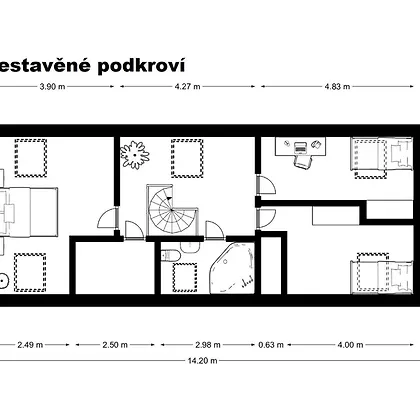 estavěné podkroví

3.90 m
4.27 m
4.83 m

2.49 m
2.50 m
2.98 m
0.63 m
4.00 m
14.20 m